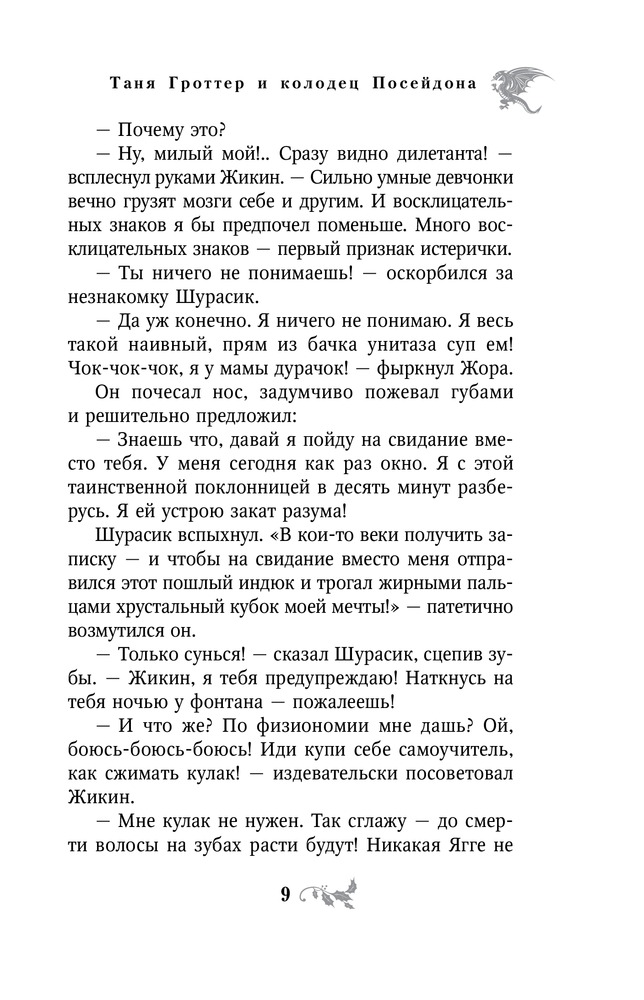 Таня Гроттер и колодец Посейдона

— Почему это?

— Ну, милый мой!.. Сразу видно дилетанта! — всплеснул руками Жикин. — Сильно умные девчонки вечно грузят мозги себе и другим. И восклицательных знаков я бы предпочел поменьше. Много восклицательных знаков — первый признак истерички.

— Ты ничего не понимаешь! — оскорбился за незнакомку Шурасик.

— Да уж конечно. Я ничего не понимаю. Я весь такой наивный, прям из бачка унитаза суп ем! Чок-чок-чок, я у мамы дурачок! — фыркнул Жора.

Он почесал нос, задумчиво пожевал губами и решительно предложил:

— Знаешь что, давай я пойду на свидание вместо тебя. У меня сегодня как раз окно. Я с этой таинственной поклонницей в десять минут разберусь. Я ей устрою закат разума!

Шурасик вспыхнул. «В кои-то веки получить записку — и чтобы на свидание вместо меня отправился этот пошлый индюк и трогал жирными пальцами хрустальный кубок моей мечты!» — патетично возмутился он.

— Только сунься! — сказал Шурасик, сцепив зубы. — Жикин, я тебя предупреждаю! Наткнусь на тебя ночью у фонтана — пожалеешь!

— И что же? По физиономии мне дашь? Ой, боюсь-боюсь-боюсь! Иди купи себе самоучитель, как сжимать кулак! — издевательски посоветовал Жикин.

— Мне кулак не нужен. Так сглажу — до смерти волосы на зубах расти будут! Никакая Ягге не

9